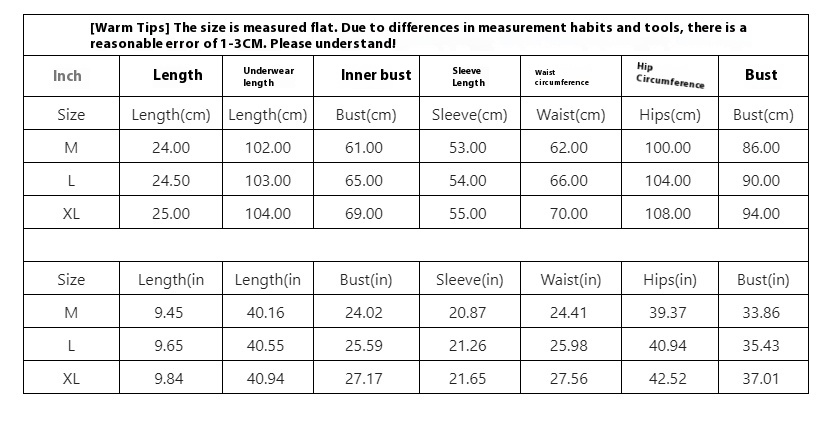 [Warm Tips] The size is measured flat. Due to differences in measurement habits and tools, there is a reasonable error of 1-3CM. Please understand!

| Inch | Length | Underwear length | Inner bust | Sleeve Length | Waist circumference | Hip Circumference | Bust |
|---|---|---|---|---|---|---|---|
| Size | Length(cm) | Length(cm) | Bust(cm) | Sleeve(cm) | Waist(cm) | Hips(cm) | Bust(cm) |
| M | 24.00 | 102.00 | 61.00 | 53.00 | 62.00 | 100.00 | 86.00 |
| L | 24.50 | 103.00 | 65.00 | 54.00 | 66.00 | 104.00 | 90.00 |
| XL | 25.00 | 104.00 | 69.00 | 55.00 | 70.00 | 108.00 | 94.00 |
| | | | | | | | |
| Size | Length(in | Length(in | Bust(in) | Sleeve(in) | Waist(in) | Hips(in) | Bust(in) |
| M | 9.45 | 40.16 | 24.02 | 20.87 | 24.41 | 39.37 | 33.86 |
| L | 9.65 | 40.55 | 25.59 | 21.26 | 25.98 | 40.94 | 35.43 |
| XL | 9.84 | 40.94 | 27.17 | 21.65 | 27.56 | 42.52 | 37.01 |